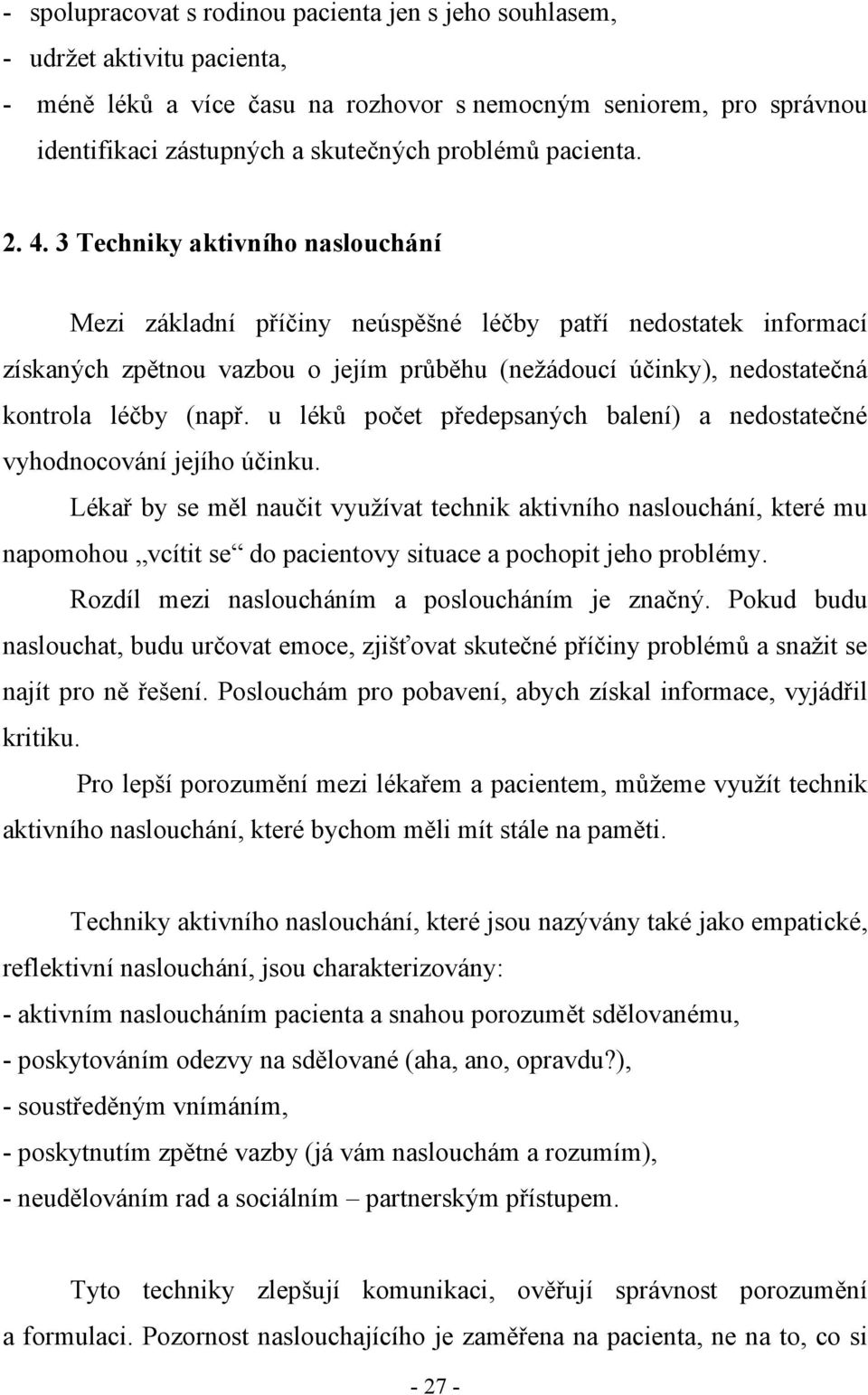 - spolupracovat s rodinou pacienta jen s jeho souhlasem,
- udržet aktivitu pacienta,
- méně léků a více času na rozhovor s nemocným seniorem, pro správnou identifikaci zástupných a skutečných problémů pacienta.

2. 4. 3 Techniky aktivního naslouchání

Mezi základní příčiny neúspěšné léčby patří nedostatek informací získaných zpětnou vazbou o jejím průběhu (nežádoucí účinky), nedostatečná kontrola léčby (např. u léků počet předepsaných balení) a nedostatečné vyhodnocování jejího účinku.

Lékař by se měl naučit využívat technik aktivního naslouchání, které mu napomohou „vcítit se“ do pacientovy situace a pochopit jeho problémy.

Rozdíl mezi nasloucháním a posloucháním je značný. Pokud budu naslouchat, budu určovat emoce, zjišťovat skutečné příčiny problémů a snažit se najít pro ně řešení. Poslouchám pro pobavení, abych získal informace, vyjádřil kritiku.

Pro lepší porozumění mezi lékařem a pacientem, můžeme využít technik aktivního naslouchání, které bychom měli mít stále na paměti.

Techniky aktivního naslouchání, které jsou nazývány také jako empatické, reflektivní naslouchání, jsou charakterizovány:
- aktivním nasloucháním pacienta a snahou porozumět sdělovanému,
- poskytováním odezvy na sdělované (aha, ano, opravdu?),
- soustředěným vnímáním,
- poskytnutím zpětné vazby (já vám naslouchám a rozumím),
- neudělováním rad a sociálním – partnerským přístupem.

Tyto techniky zlepšují komunikaci, ověřují správnost porozumění a formulaci. Pozornost naslouchajícího je zaměřena na pacienta, ne na to, co si

- 27 -